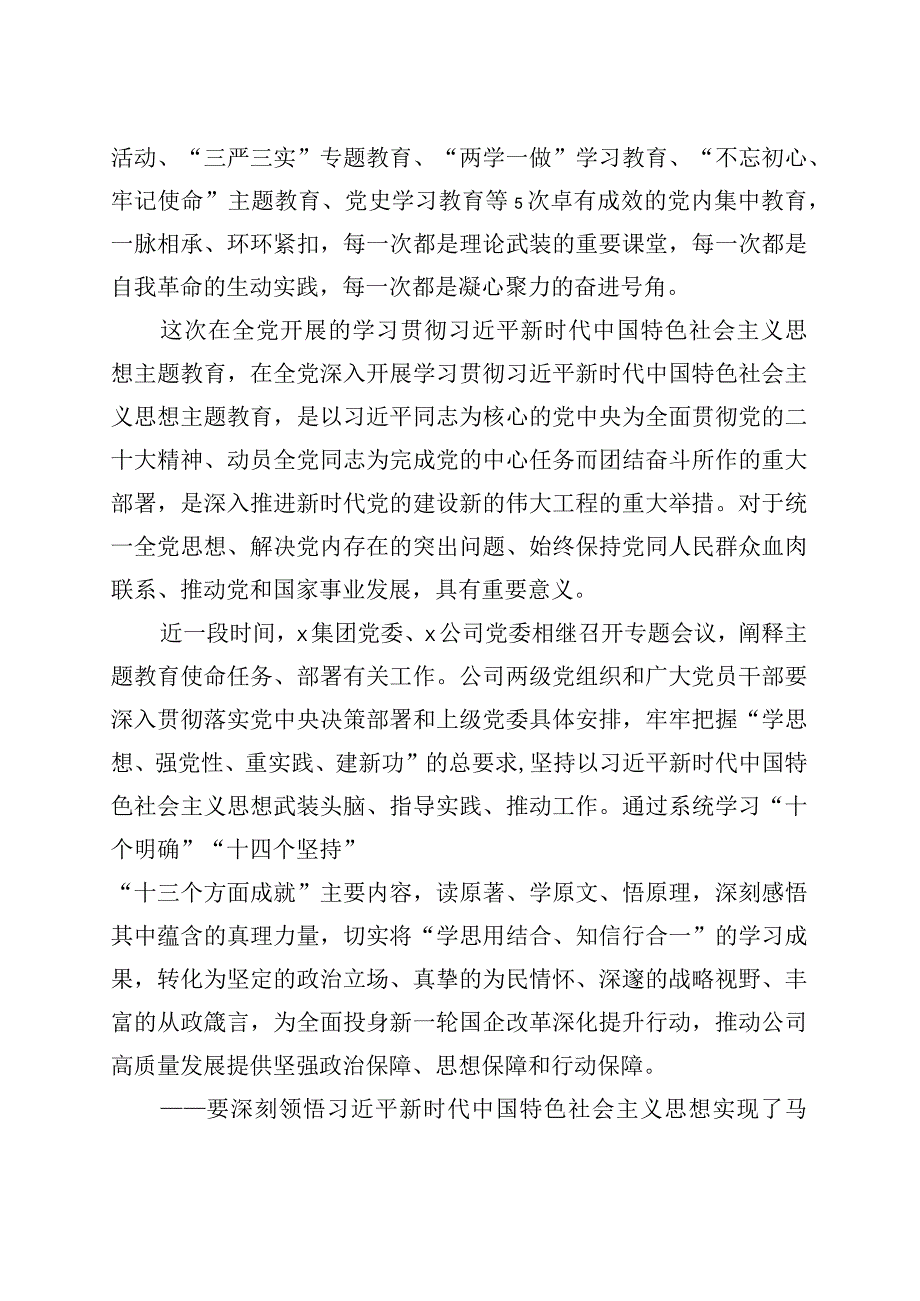 活动、“三严三实”专题教育、“两学一做”学习教育、“不忘初心、牢记使命”主题教育、党史学习教育等5次卓有成效的党内集中教育，一脉相承、环环紧扣，每一次都是理论武装的重要课堂，每一次都是自我革命的生动实践，每一次都是凝心聚力的奋进号角。

这次在全党开展的学习贯彻习近平新时代中国特色社会主义思想主题教育，在全党深入开展学习贯彻习近平新时代中国特色社会主义思想主题教育，是以习近平同志为核心的党中央为全面贯彻党的二十大精神、动员全党同志为完成党的中心任务而团结奋斗所作的重大部署，是深入推进新时代党的建设新的伟大工程的重大举措。对于统一全党思想、解决党内存在的突出问题、始终保持党同人民群众血肉联系、推动党和国家事业发展，具有重要意义。

近一段时间，x集团党委、x公司党委相继召开专题会议，阐释主题教育使命任务、部署有关工作。公司两级党组织和广大党员干部要深入贯彻落实党中央决策部署和上级党委具体安排，牢牢把握“学思想、强党性、重实践、建新功”的总要求，坚持以习近平新时代中国特色社会主义思想武装头脑、指导实践、推动工作。通过系统学习“十个明确”“十四个坚持”

“十三个方面成就”主要内容，读原著、学原文、悟原理，深刻感悟其中蕴含的真理力量，切实将“学思用结合、知信行合一”的学习成果，转化为坚定的政治立场、真挚的为民情怀、深邃的战略视野、丰富的从政箴言，为全面投身新一轮国企改革深化提升行动，推动公司高质量发展提供坚强政治保障、思想保障和行动保障。

——要深刻领悟习近平新时代中国特色社会主义思想实现了马